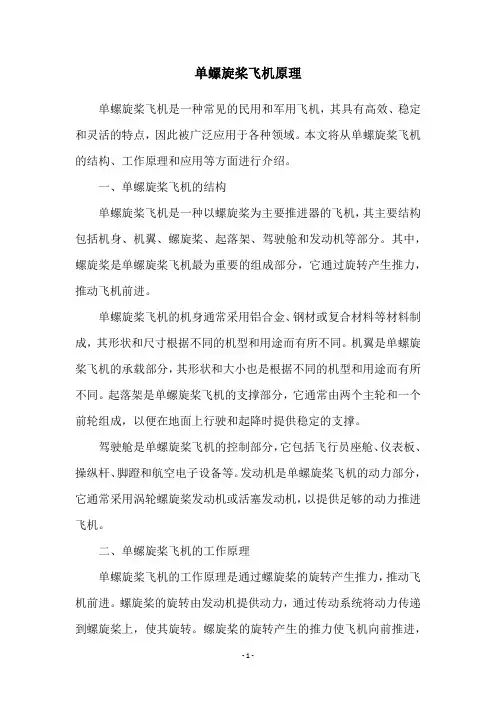 单螺旋桨飞机原理

单螺旋桨飞机是一种常见的民用和军用飞机，其具有高效、稳定和灵活的特点，因此被广泛应用于各种领域。本文将从单螺旋桨飞机的结构、工作原理和应用等方面进行介绍。

一、单螺旋桨飞机的结构

单螺旋桨飞机是一种以螺旋桨为主要推进器的飞机，其主要结构包括机身、机翼、螺旋桨、起落架、驾驶舱和发动机等部分。其中，螺旋桨是单螺旋桨飞机最为重要的组成部分，它通过旋转产生推力，推动飞机前进。

单螺旋桨飞机的机身通常采用铝合金、钢材或复合材料等材料制成，其形状和尺寸根据不同的机型和用途而有所不同。机翼是单螺旋桨飞机的承载部分，其形状和大小也是根据不同的机型和用途而有所不同。起落架是单螺旋桨飞机的支撑部分，它通常由两个主轮和一个前轮组成，以便在地面上行驶和起降时提供稳定的支撑。

驾驶舱是单螺旋桨飞机的控制部分，它包括飞行员座舱、仪表板、操纵杆、脚蹬和航空电子设备等。发动机是单螺旋桨飞机的动力部分，它通常采用涡轮螺旋桨发动机或活塞发动机，以提供足够的动力推进飞机。

二、单螺旋桨飞机的工作原理

单螺旋桨飞机的工作原理是通过螺旋桨的旋转产生推力，推动飞机前进。螺旋桨的旋转由发动机提供动力，通过传动系统将动力传递到螺旋桨上，使其旋转。螺旋桨的旋转产生的推力使飞机向前推进，

- 1 -